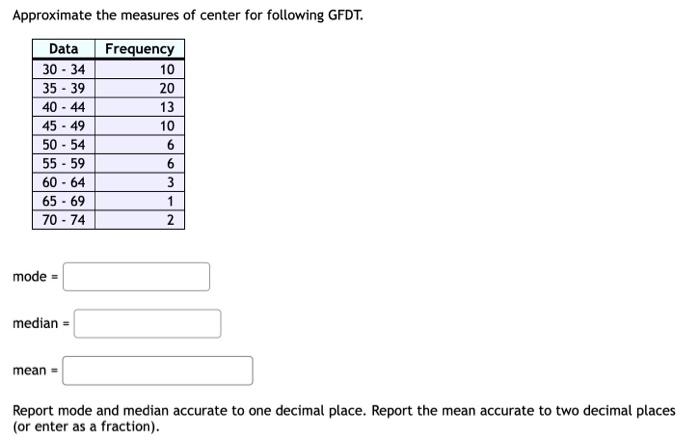 Approximate the measures of center for following GFDT.

| Data | Frequency |
|---|---|
| 30 - 34 | 10 |
| 35 - 39 | 20 |
| 40 - 44 | 13 |
| 45 - 49 | 10 |
| 50 - 54 | 6 |
| 55 - 59 | 6 |
| 60 - 64 | 3 |
| 65 - 69 | 1 |
| 70 - 74 | 2 |

mode =

median =

mean =

Report mode and median accurate to one decimal place. Report the mean accurate to two decimal places (or enter as a fraction).